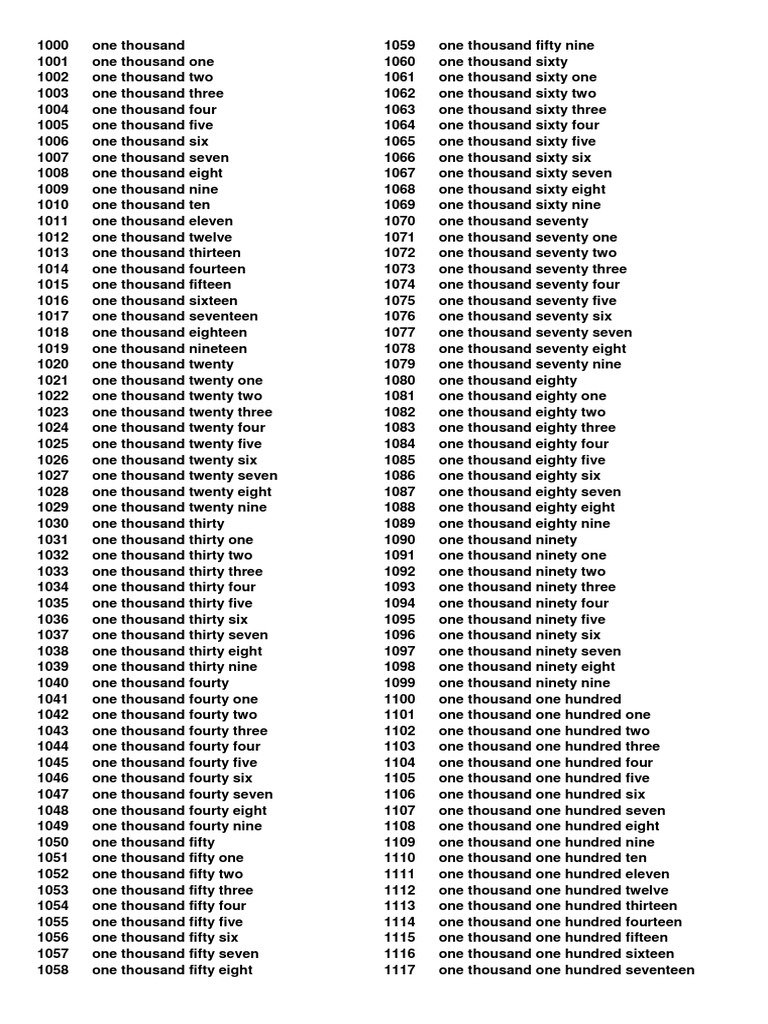 1000 one thousand
1001 one thousand one
1002 one thousand two
1003 one thousand three
1004 one thousand four
1005 one thousand five
1006 one thousand six
1007 one thousand seven
1008 one thousand eight
1009 one thousand nine
1010 one thousand ten
1011 one thousand eleven
1012 one thousand twelve
1013 one thousand thirteen
1014 one thousand fourteen
1015 one thousand fifteen
1016 one thousand sixteen
1017 one thousand seventeen
1018 one thousand eighteen
1019 one thousand nineteen
1020 one thousand twenty
1021 one thousand twenty one
1022 one thousand twenty two
1023 one thousand twenty three
1024 one thousand twenty four
1025 one thousand twenty five
1026 one thousand twenty six
1027 one thousand twenty seven
1028 one thousand twenty eight
1029 one thousand twenty nine
1030 one thousand thirty
1031 one thousand thirty one
1032 one thousand thirty two
1033 one thousand thirty three
1034 one thousand thirty four
1035 one thousand thirty five
1036 one thousand thirty six
1037 one thousand thirty seven
1038 one thousand thirty eight
1039 one thousand thirty nine
1040 one thousand fourty
1041 one thousand fourty one
1042 one thousand fourty two
1043 one thousand fourty three
1044 one thousand fourty four
1045 one thousand fourty five
1046 one thousand fourty six
1047 one thousand fourty seven
1048 one thousand fourty eight
1049 one thousand fourty nine
1050 one thousand fifty
1051 one thousand fifty one
1052 one thousand fifty two
1053 one thousand fifty three
1054 one thousand fifty four
1055 one thousand fifty five
1056 one thousand fifty six
1057 one thousand fifty seven
1058 one thousand fifty eight

1059 one thousand fifty nine
1060 one thousand sixty
1061 one thousand sixty one
1062 one thousand sixty two
1063 one thousand sixty three
1064 one thousand sixty four
1065 one thousand sixty five
1066 one thousand sixty six
1067 one thousand sixty seven
1068 one thousand sixty eight
1069 one thousand sixty nine
1070 one thousand seventy
1071 one thousand seventy one
1072 one thousand seventy two
1073 one thousand seventy three
1074 one thousand seventy four
1075 one thousand seventy five
1076 one thousand seventy six
1077 one thousand seventy seven
1078 one thousand seventy eight
1079 one thousand seventy nine
1080 one thousand eighty
1081 one thousand eighty one
1082 one thousand eighty two
1083 one thousand eighty three
1084 one thousand eighty four
1085 one thousand eighty five
1086 one thousand eighty six
1087 one thousand eighty seven
1088 one thousand eighty eight
1089 one thousand eighty nine
1090 one thousand ninety
1091 one thousand ninety one
1092 one thousand ninety two
1093 one thousand ninety three
1094 one thousand ninety four
1095 one thousand ninety five
1096 one thousand ninety six
1097 one thousand ninety seven
1098 one thousand ninety eight
1099 one thousand ninety nine
1100 one thousand one hundred
1101 one thousand one hundred one
1102 one thousand one hundred two
1103 one thousand one hundred three
1104 one thousand one hundred four
1105 one thousand one hundred five
1106 one thousand one hundred six
1107 one thousand one hundred seven
1108 one thousand one hundred eight
1109 one thousand one hundred nine
1110 one thousand one hundred ten
1111 one thousand one hundred eleven
1112 one thousand one hundred twelve
1113 one thousand one hundred thirteen
1114 one thousand one hundred fourteen
1115 one thousand one hundred fifteen
1116 one thousand one hundred sixteen
1117 one thousand one hundred seventeen